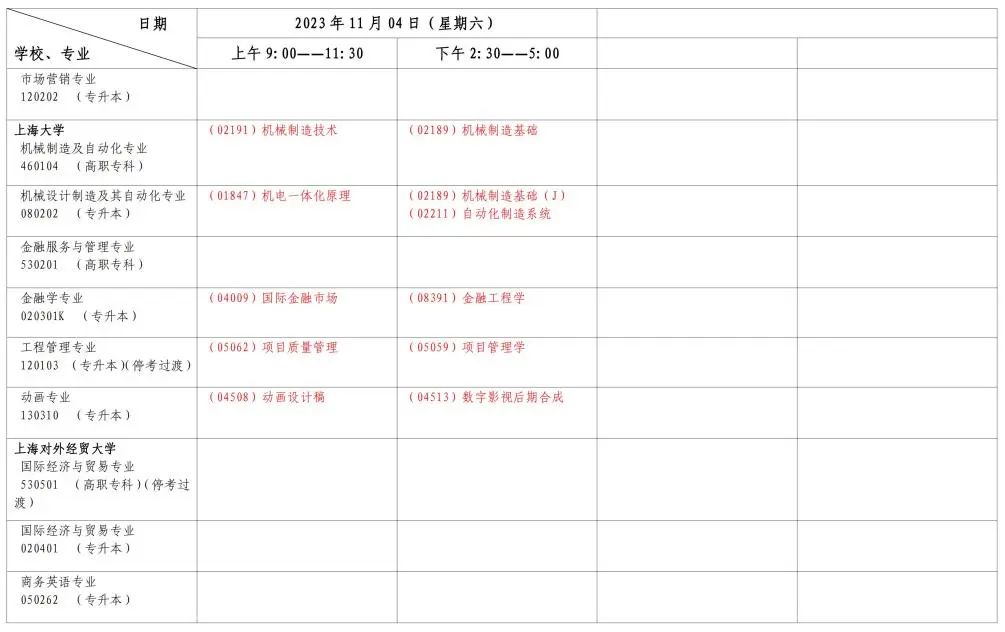 | 日期 学校、专业 | 2023年11月04日（星期六） |  |  |  |
|---|---|---|---|---|
|  | 上午9:00——11:30 | 下午2:30——5:00 |  |  |
| 市场营销专业 120202 （专升本） |  |  |  |  |
| 上海大学 机械制造及自动化专业 460104 （高职专科） | （02191）机械制造技术 | （02189）机械制造基础 |  |  |
| 机械设计制造及其自动化专业 080202 （专升本） | （01847）机电一体化原理 | （02189）机械制造基础（J） （02211）自动化制造系统 |  |  |
| 金融服务与管理专业 530201 （高职专科） |  |  |  |  |
| 金融学专业 020301K （专升本） | （04009）国际金融市场 | （08391）金融工程学 |  |  |
| 工程管理专业 120103 （专升本）(停考过渡) | （05062）项目质量管理 | （05059）项目管理学 |  |  |
| 动画专业 130310 （专升本） | （04508）动画设计稿 | （04513）数字影视后期合成 |  |  |
| 上海对外经贸大学 国际经济与贸易专业 530501 （高职专科）(停考过渡) |  |  |  |  |
| 国际经济与贸易专业 020401 （专升本） |  |  |  |  |
| 商务英语专业 050262 （专升本） |  |  |  |  |